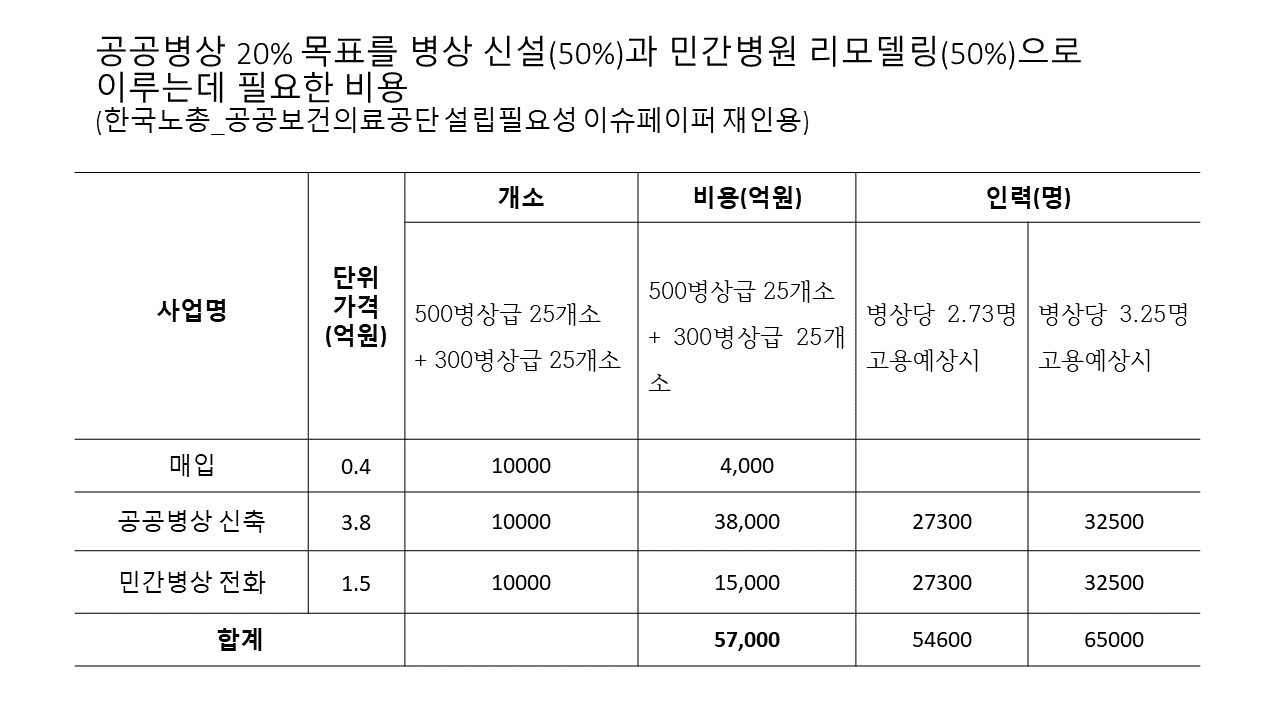 공공병상 20% 목표를 병상 신설(50%)과 민간병원 리모델링(50%)으로 이루는데 필요한 비용
(한국노총_공공보건의료공단 설립필요성 이슈페이퍼 재인용)

| 사업명 | 단위 가격 (억원) | 개소 | 비용(억원) | 인력(명) | |
|---|---|---|---|---|---|
| | | 500병상급 25개소 + 300병상급 25개소 | 500병상급 25개소 + 300병상급 25개소 | 병상당 2.73명 고용예상시 | 병상당 3.25명 고용예상시 |
| 매입 | 0.4 | 10000 | 4,000 | | |
| 공공병상 신축 | 3.8 | 10000 | 38,000 | 27300 | 32500 |
| 민간병상 전화 | 1.5 | 10000 | 15,000 | 27300 | 32500 |
| 합계 | | | 57,000 | 54600 | 65000 |